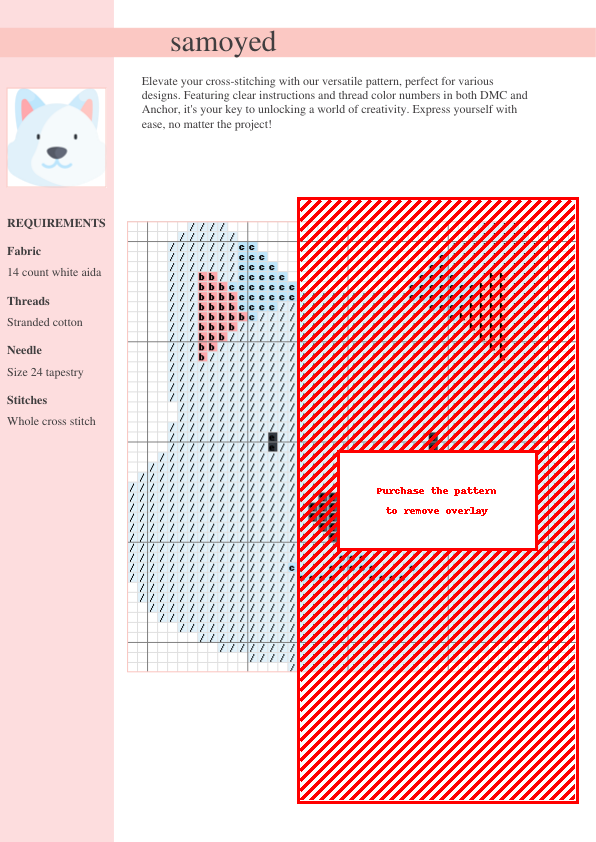 samoyed

Elevate your cross-stitching with our versatile pattern, perfect for various designs. Featuring clear instructions and thread color numbers in both DMC and Anchor, it's your key to unlocking a world of creativity. Express yourself with ease, no matter the project!

REQUIREMENTS

Fabric

14 count white aida

Threads

Stranded cotton

Needle

Size 24 tapestry

Stitches

Whole cross stitch

Purchase the pattern to remove overlay